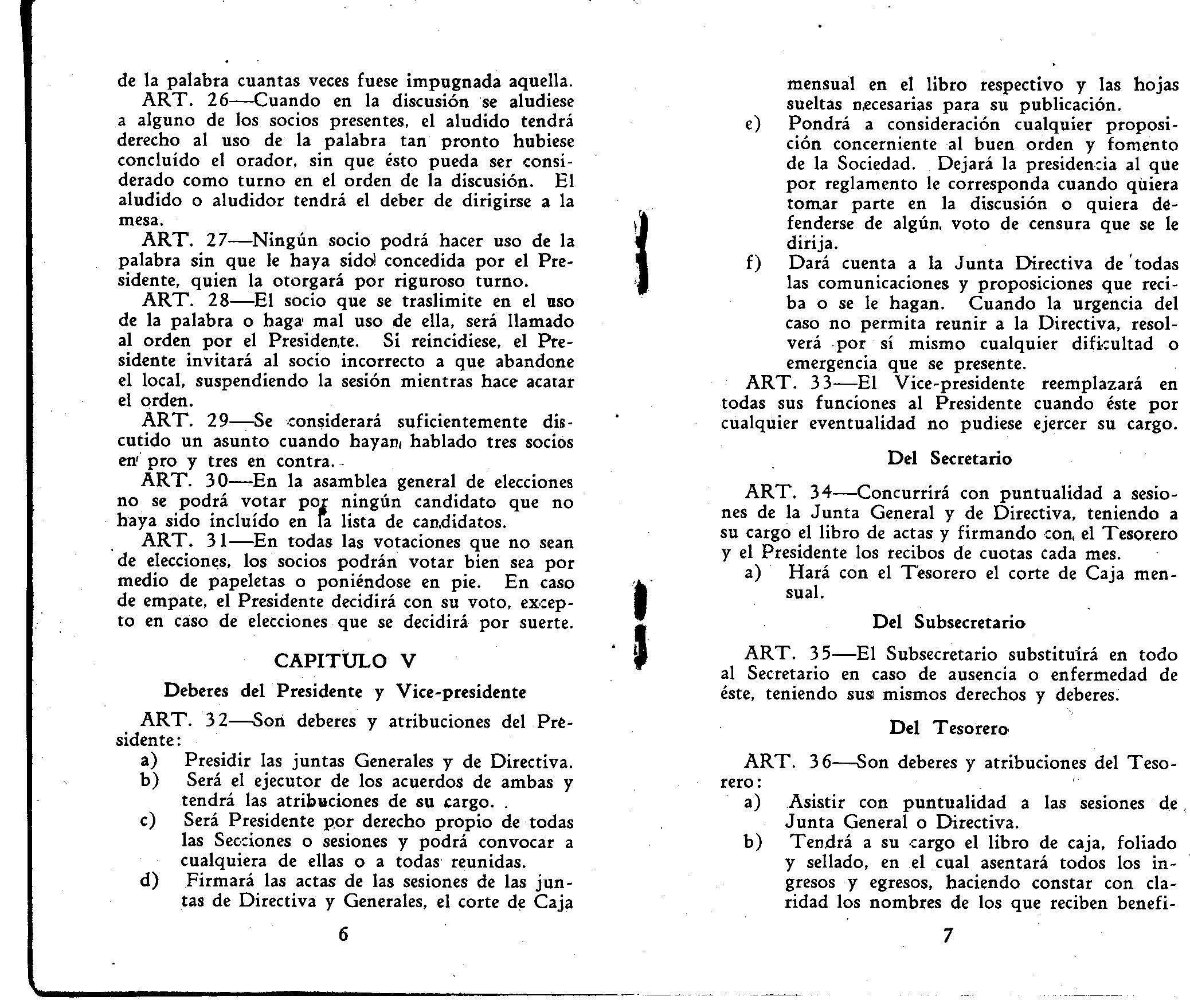 de la palabra cuantas veces fuese impugnada aquella.

ART. 26—Cuando en la discusión se aludiese a alguno de los socios presentes, el aludido tendrá derecho al uso de la palabra tan pronto hubiese concluído el orador, sin que ésto pueda ser considerado como turno en el orden de la discusión. El aludido o aludidor tendrá el deber de dirigirse a la mesa.

ART. 27—Ningún socio podrá hacer uso de la palabra sin que le haya sido concedida por el Presidente, quien la otorgará por riguroso turno.

ART. 28—El socio que se traslimite en el uso de la palabra o haga mal uso de ella, será llamado al orden por el Presidente. Si reincidiese, el Presidente invitará al socio incorrecto a que abandone el local, suspendiendo la sesión mientras hace acatar el orden.

ART. 29—Se considerará suficientemente discutido un asunto cuando hayan hablado tres socios en pro y tres en contra.

ART. 30—En la asamblea general de elecciones no se podrá votar por ningún candidato que no haya sido incluído en la lista de candidatos.

ART. 31—En todas las votaciones que no sean de elecciones, los socios podrán votar bien sea por medio de papeletas o poniéndose en pie. En caso de empate, el Presidente decidirá con su voto, excepto en caso de elecciones que se decidirá por suerte.

CAPITULO V

Deberes del Presidente y Vice-presidente

ART. 32—Son deberes y atribuciones del Presidente:
a) Presidir las juntas Generales y de Directiva.
b) Será el ejecutor de los acuerdos de ambas y tendrá las atribuciones de su cargo.
c) Será Presidente por derecho propio de todas las Secciones o sesiones y podrá convocar a cualquiera de ellas o a todas reunidas.
d) Firmará las actas de las sesiones de las juntas de Directiva y Generales, el corte de Caja

6

mensual en el libro respectivo y las hojas sueltas necesarias para su publicación.
e) Pondrá a consideración cualquier proposición concerniente al buen orden y fomento de la Sociedad. Dejará la presidencia al que por reglamento le corresponda cuando quiera tomar parte en la discusión o quiera defenderse de algún voto de censura que se le dirija.
f) Dará cuenta a la Junta Directiva de todas las comunicaciones y proposiciones que reciba o se le hagan. Cuando la urgencia del caso no permita reunir a la Directiva, resolverá por sí mismo cualquier dificultad o emergencia que se presente.

ART. 33—El Vice-presidente reemplazará en todas sus funciones al Presidente cuando éste por cualquier eventualidad no pudiese ejercer su cargo.

Del Secretario

ART. 34—Concurrirá con puntualidad a sesiones de la Junta General y de Directiva, teniendo a su cargo el libro de actas y firmando con el Tesorero y el Presidente los recibos de cuotas cada mes.
a) Hará con el Tesorero el corte de Caja mensual.

Del Subsecretario

ART. 35—El Subsecretario substituirá en todo al Secretario en caso de ausencia o enfermedad de éste, teniendo sus mismos derechos y deberes.

Del Tesorero

ART. 36—Son deberes y atribuciones del Tesorero:
a) Asistir con puntualidad a las sesiones de Junta General o Directiva.
b) Tendrá a su cargo el libro de caja, foliado y sellado, en el cual asentará todos los ingresos y egresos, haciendo constar con claridad los nombres de los que reciben benefi-

7